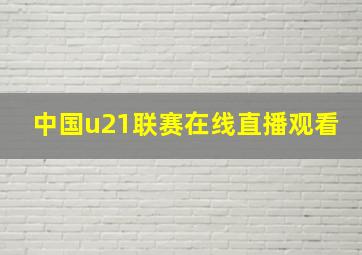 中国u21联赛在线直播观看